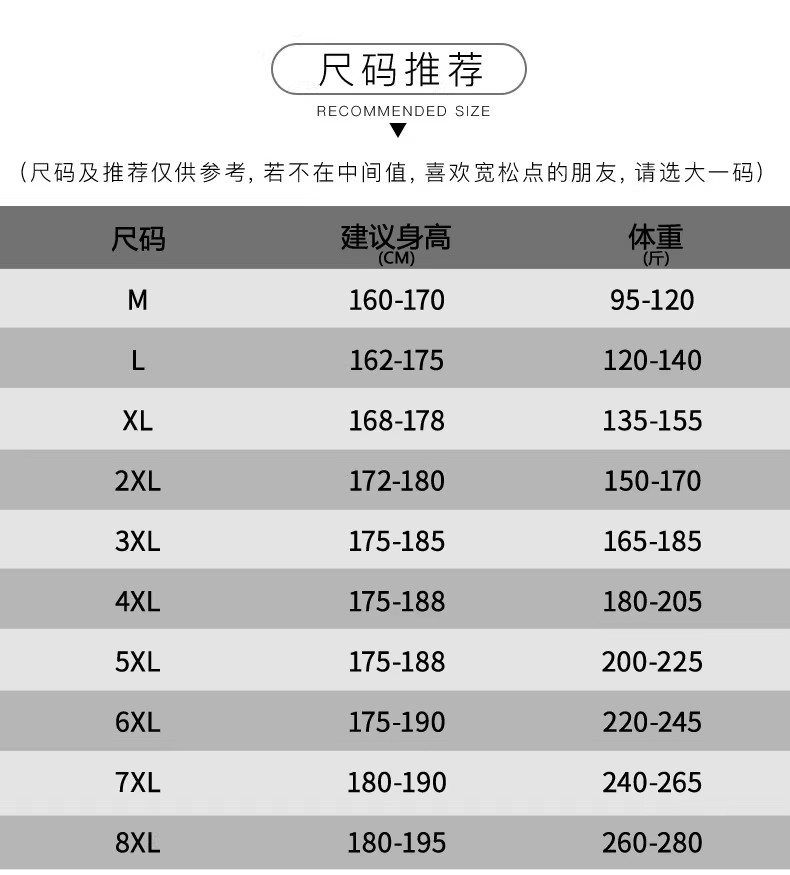 尺码推荐

RECOMMENDED SIZE

（尺码及推荐仅供参考，若不在中间值，喜欢宽松点的朋友，请选大一码）

| 尺码 | 建议身高(CM) | 体重(斤) |
|---|---|---|
| M | 160-170 | 95-120 |
| L | 162-175 | 120-140 |
| XL | 168-178 | 135-155 |
| 2XL | 172-180 | 150-170 |
| 3XL | 175-185 | 165-185 |
| 4XL | 175-188 | 180-205 |
| 5XL | 175-188 | 200-225 |
| 6XL | 175-190 | 220-245 |
| 7XL | 180-190 | 240-265 |
| 8XL | 180-195 | 260-280 |